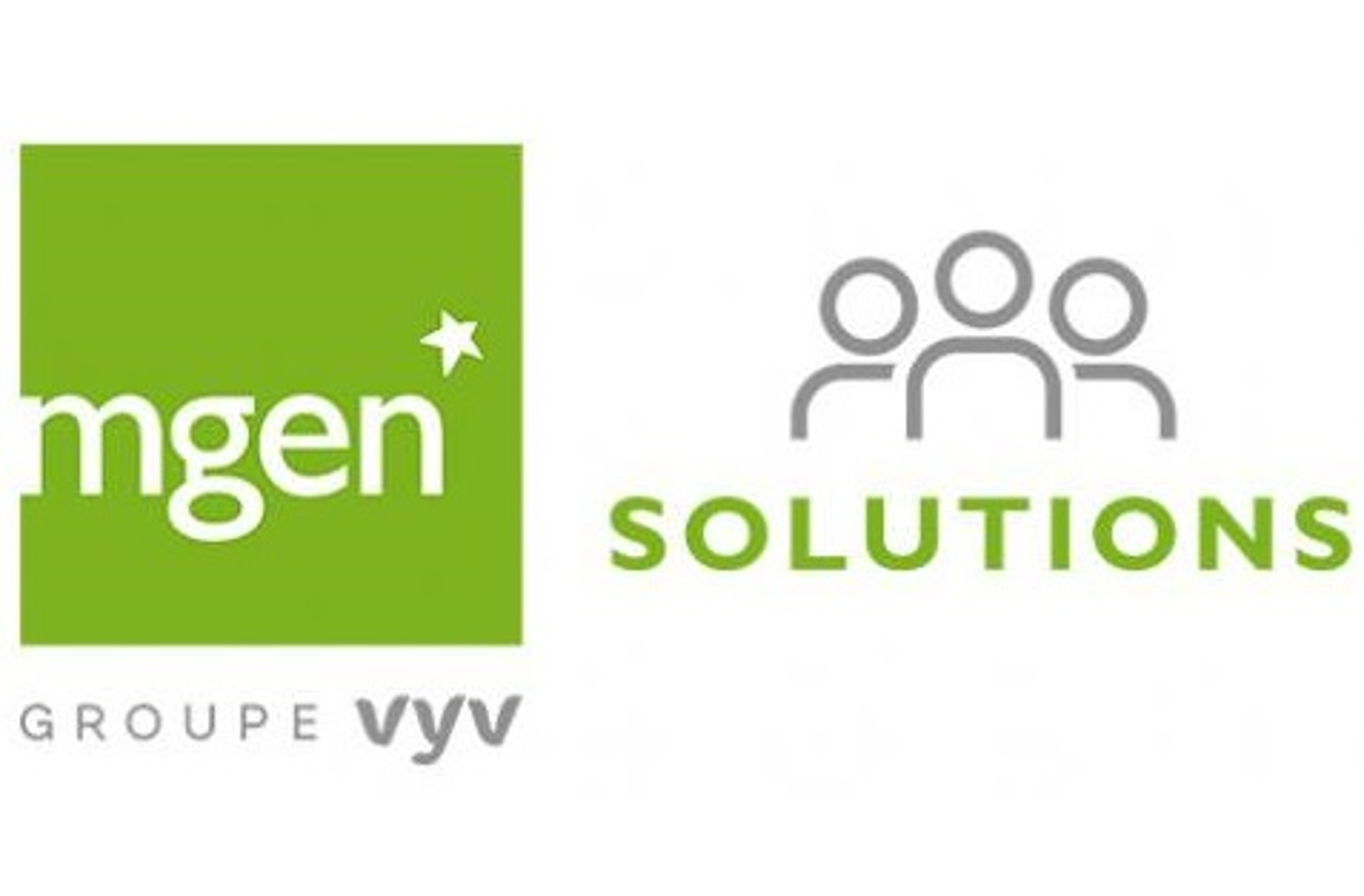 mgen

GROUPE vyv

SOLUTIONS